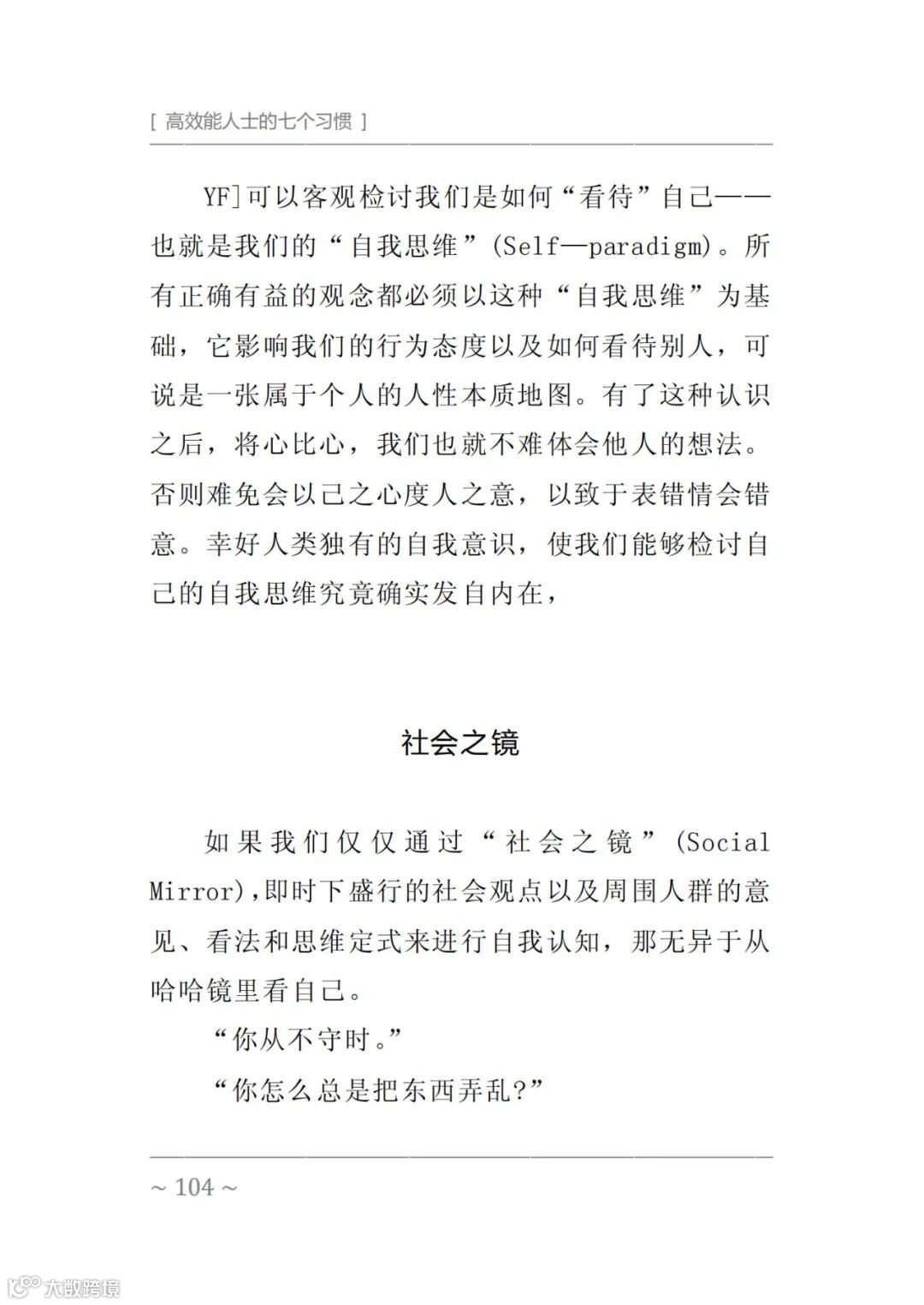 [ 高效能人士的七个习惯 ]

YF]可以客观检讨我们是如何“看待”自己——也就是我们的“自我思维”(Self—paradigm)。所有正确有益的观念都必须以这种“自我思维”为基础，它影响我们的行为态度以及如何看待别人，可说是一张属于个人的人性本质地图。有了这种认识之后，将心比心，我们也就不难体会他人的想法。否则难免会以己之心度人之意，以致于表错情会错意。幸好人类独有的自我意识，使我们能够检讨自己的自我思维究竟确实发自内在，

社会之镜

如果我们仅仅通过“社会之镜”(Social Mirror),即时下盛行的社会观点以及周围人群的意见、看法和思维定式来进行自我认知，那无异于从哈哈镜里看自己。

“你从不守时。”

“你怎么总是把东西弄乱?”

~ 104 ~

大数跨境